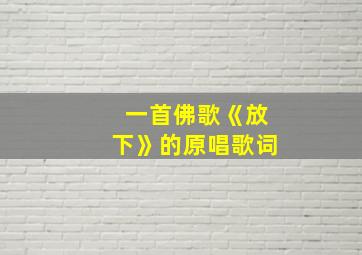 一首佛歌《放下》的原唱歌词